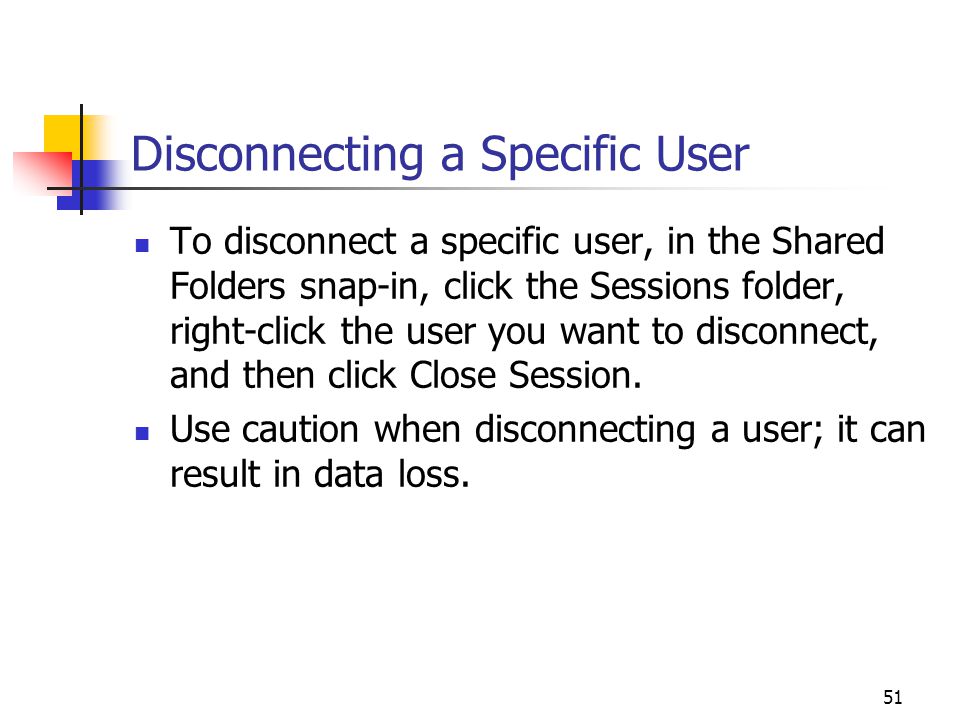 Disconnecting a Specific User

- To disconnect a specific user, in the Shared Folders snap-in, click the Sessions folder, right-click the user you want to disconnect, and then click Close Session.
- Use caution when disconnecting a user; it can result in data loss.

51